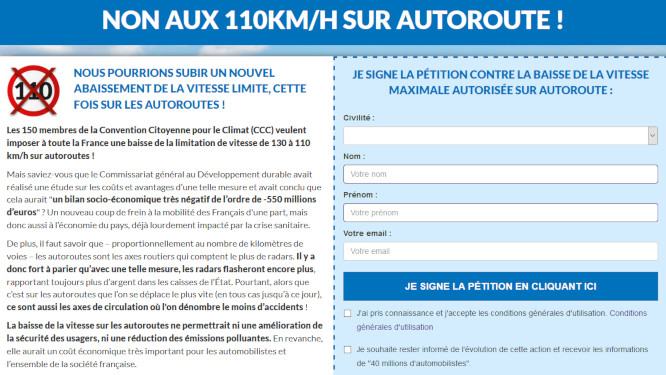 NON AUX 110KM/H SUR AUTOROUTE !

110

NOUS POURRIONS SUBIR UN NOUVEL ABAISSEMENT DE LA VITESSE LIMITE, CETTE FOIS SUR LES AUTOROUTES !

Les 150 membres de la Convention Citoyenne pour le Climat (CCC) veulent imposer à toute la France une baisse de la limitation de vitesse de 130 à 110 km/h sur autoroutes !

Mais saviez-vous que le Commissariat général au Développement durable avait réalisé une étude sur les coûts et avantages d'une telle mesure et avait conclu que cela aurait "un bilan socio-économique très négatif de l'ordre de -550 millions d'euros" ? Un nouveau coup de frein à la mobilité des Français d'une part, mais donc aussi à l'économie du pays, déjà lourdement impacté par la crise sanitaire.

De plus, il faut savoir que – proportionnellement au nombre de kilomètres de voies – les autoroutes sont les axes routiers qui comptent le plus de radars. Il y a donc fort à parier qu'avec une telle mesure, les radars flasheront encore plus, rapportant toujours plus d'argent dans les caisses de l'État. Pourtant, alors que c'est sur les autoroutes que l'on se déplace le plus vite (en tous cas jusqu'à ce jour), ce sont aussi les axes de circulation où l'on dénombre le moins d'accidents !

La baisse de la vitesse sur les autoroutes ne permettrait ni une amélioration de la sécurité des usagers, ni une réduction des émissions polluantes. En revanche, elle aurait un coût économique très important pour les automobilistes et l'ensemble de la société française.

JE SIGNE LA PÉTITION CONTRE LA BAISSE DE LA VITESSE MAXIMALE AUTORISÉE SUR AUTOROUTE :

Civilité :

Nom :

Votre nom

Prénom :

Votre prénom

Votre email :

Votre email

JE SIGNE LA PÉTITION EN CLIQUANT ICI

J'ai pris connaissance et j'accepte les conditions générales d'utilisation. Conditions générales d'utilisation

Je souhaite rester informé de l'évolution de cette action et recevoir les informations de "40 millions d'automobilistes".